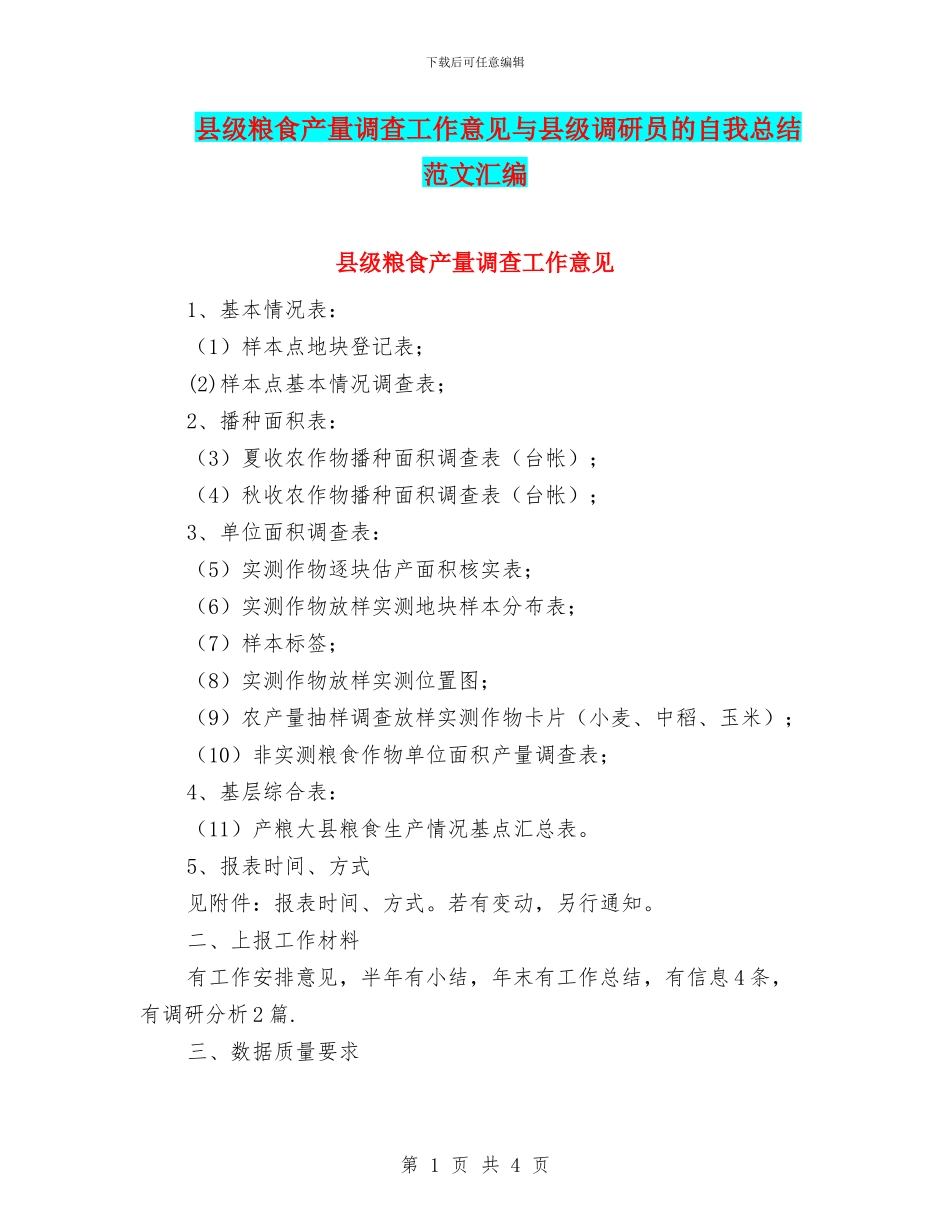 下载后可任意编辑

县级粮食产量调查工作意见与县级调研员的自我总结范文汇编

县级粮食产量调查工作意见

1、基本情况表：

（1）样本点地块登记表；

(2)样本点基本情况调查表；

2、播种面积表：

（3）夏收农作物播种面积调查表（台帐）；

（4）秋收农作物播种面积调查表（台帐）；

3、单位面积调查表：

（5）实测作物逐块估产面积核实表；

（6）实测作物放样实测地块样本分布表；

（7）样本标签；

（8）实测作物放样实测位置图；

（9）农产量抽样调查放样实测作物卡片（小麦、中稻、玉米）；

（10）非实测粮食作物单位面积产量调查表；

4、基层综合表：

（11）产粮大县粮食生产情况基点汇总表。

5、报表时间、方式

见附件：报表时间、方式。若有变动，另行通知。

二、上报工作材料

有工作安排意见，半年有小结，年末有工作总结，有信息4条，有调研分析2篇.

三、数据质量要求

第 1 页 共 4 页